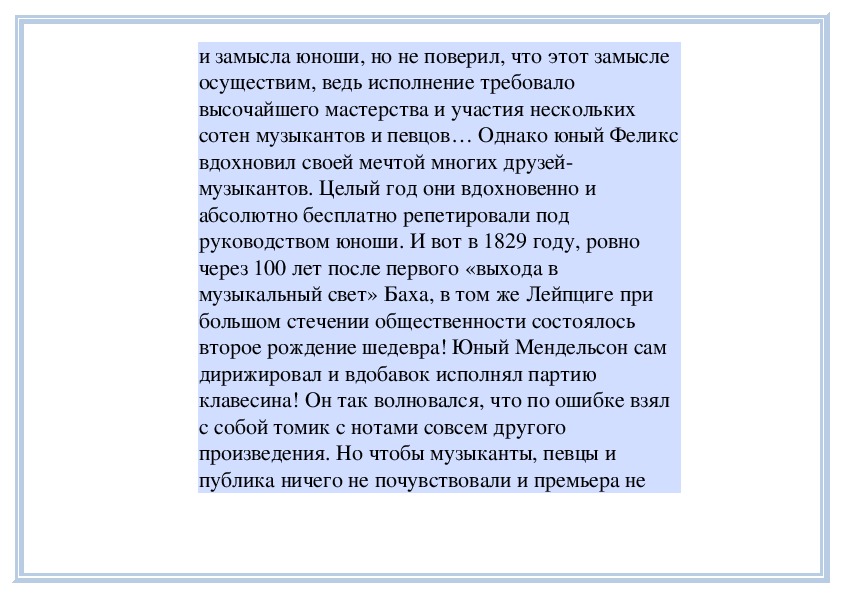 и замысла юноши, но не поверил, что этот замысле осуществим, ведь исполнение требовало высочайшего мастерства и участия нескольких сотен музыкантов и певцов… Однако юный Феликс вдохновил своей мечтой многих друзей-музыкантов. Целый год они вдохновенно и абсолютно бесплатно репетировали под руководством юноши. И вот в 1829 году, ровно через 100 лет после первого «выхода в музыкальный свет» Баха, в том же Лейпциге при большом стечении общественности состоялось второе рождение шедевра! Юный Мендельсон сам дирижировал и вдобавок исполнял партию клавесина! Он так волновался, что по ошибке взял с собой томик с нотами совсем другого произведения. Но чтобы музыканты, певцы и публика ничего не почувствовали и премьера не